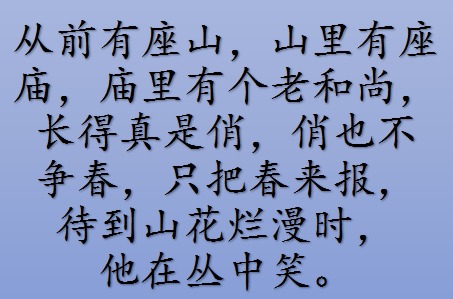 从前有座山，山里有座庙，庙里有个老和尚，长得真是俏，俏也不争春，只把春来报，待到山花烂漫时，他在丛中笑。